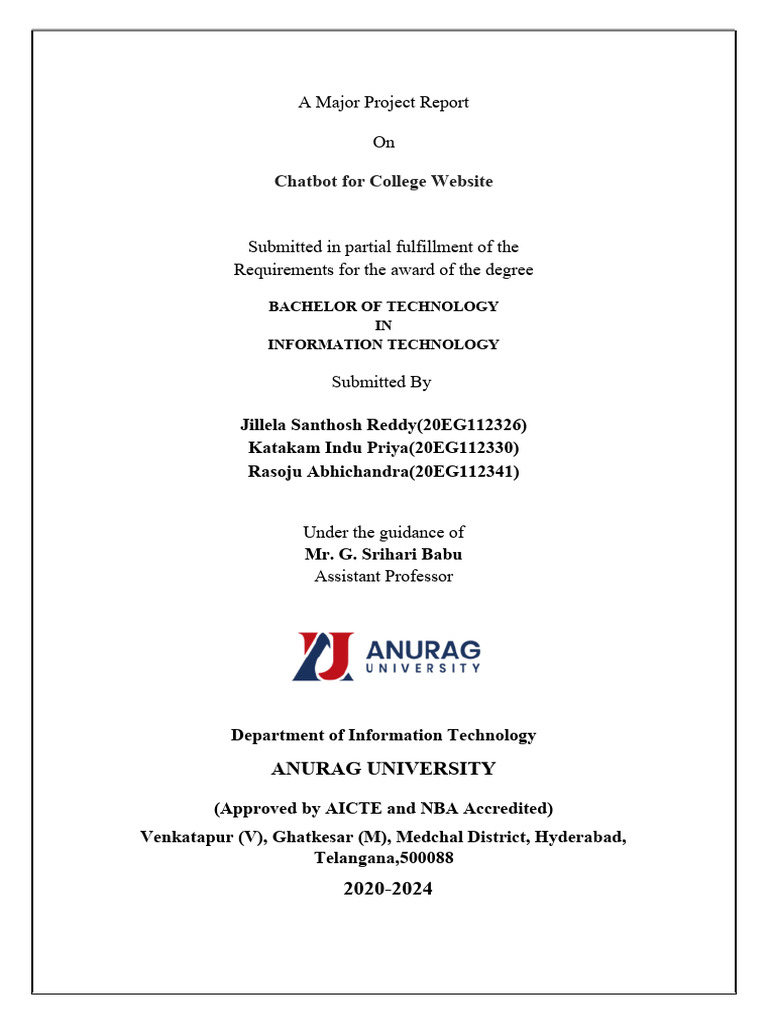 A Major Project Report

On

Chatbot for College Website

Submitted in partial fulfillment of the
Requirements for the award of the degree

BACHELOR OF TECHNOLOGY
IN
INFORMATION TECHNOLOGY

Submitted By

Jillela Santhosh Reddy(20EG112326)
Katakam Indu Priya(20EG112330)
Rasoju Abhichandra(20EG112341)

Under the guidance of
Mr. G. Srihari Babu
Assistant Professor

ANURAG
UNIVERSITY

Department of Information Technology

ANURAG UNIVERSITY

(Approved by AICTE and NBA Accredited)
Venkatapur (V), Ghatkesar (M), Medchal District, Hyderabad, Telangana,500088

2020-2024